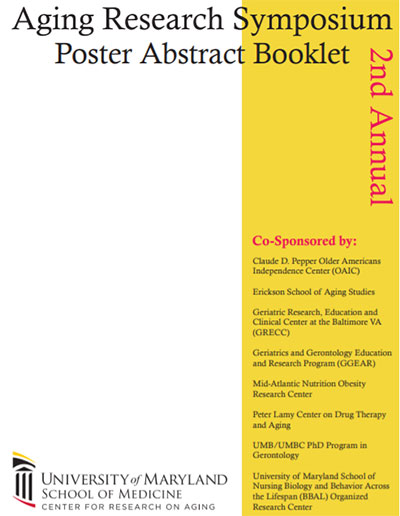 Aging Research Symposium
Poster Abstract Booklet

2nd Annual

Co-Sponsored by:

Claude D. Pepper Older Americans Independence Center (OAIC)

Erickson School of Aging Studies

Geriatric Research, Education and Clinical Center at the Baltimore VA (GRECC)

Geriatrics and Gerontology Education and Research Program (GGEAR)

Mid-Atlantic Nutrition Obesity Research Center

Peter Lamy Center on Drug Therapy and Aging

UMB/UMBC PhD Program in Gerontology

University of Maryland School of Nursing Biology and Behavior Across the Lifespan (BBAL) Organized Research Center

UNIVERSITY of MARYLAND
SCHOOL OF MEDICINE
CENTER FOR RESEARCH ON AGING